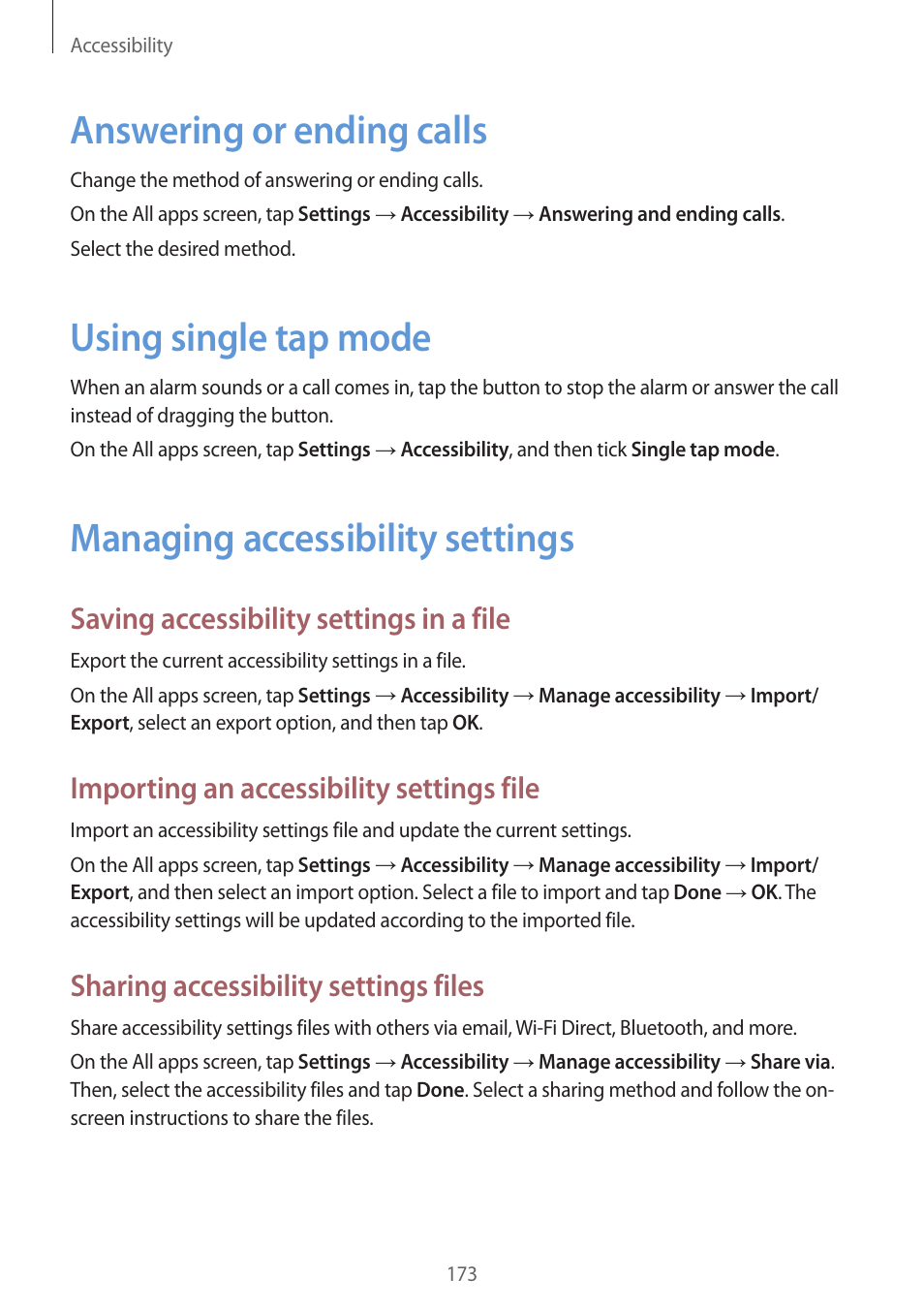 Accessibility

Answering or ending calls

Change the method of answering or ending calls.

On the All apps screen, tap Settings → Accessibility → Answering and ending calls.

Select the desired method.

Using single tap mode

When an alarm sounds or a call comes in, tap the button to stop the alarm or answer the call instead of dragging the button.

On the All apps screen, tap Settings → Accessibility, and then tick Single tap mode.

Managing accessibility settings

Saving accessibility settings in a file

Export the current accessibility settings in a file.

On the All apps screen, tap Settings → Accessibility → Manage accessibility → Import/Export, select an export option, and then tap OK.

Importing an accessibility settings file

Import an accessibility settings file and update the current settings.

On the All apps screen, tap Settings → Accessibility → Manage accessibility → Import/Export, and then select an import option. Select a file to import and tap Done → OK. The accessibility settings will be updated according to the imported file.

Sharing accessibility settings files

Share accessibility settings files with others via email, Wi-Fi Direct, Bluetooth, and more.

On the All apps screen, tap Settings → Accessibility → Manage accessibility → Share via. Then, select the accessibility files and tap Done. Select a sharing method and follow the on-screen instructions to share the files.

173